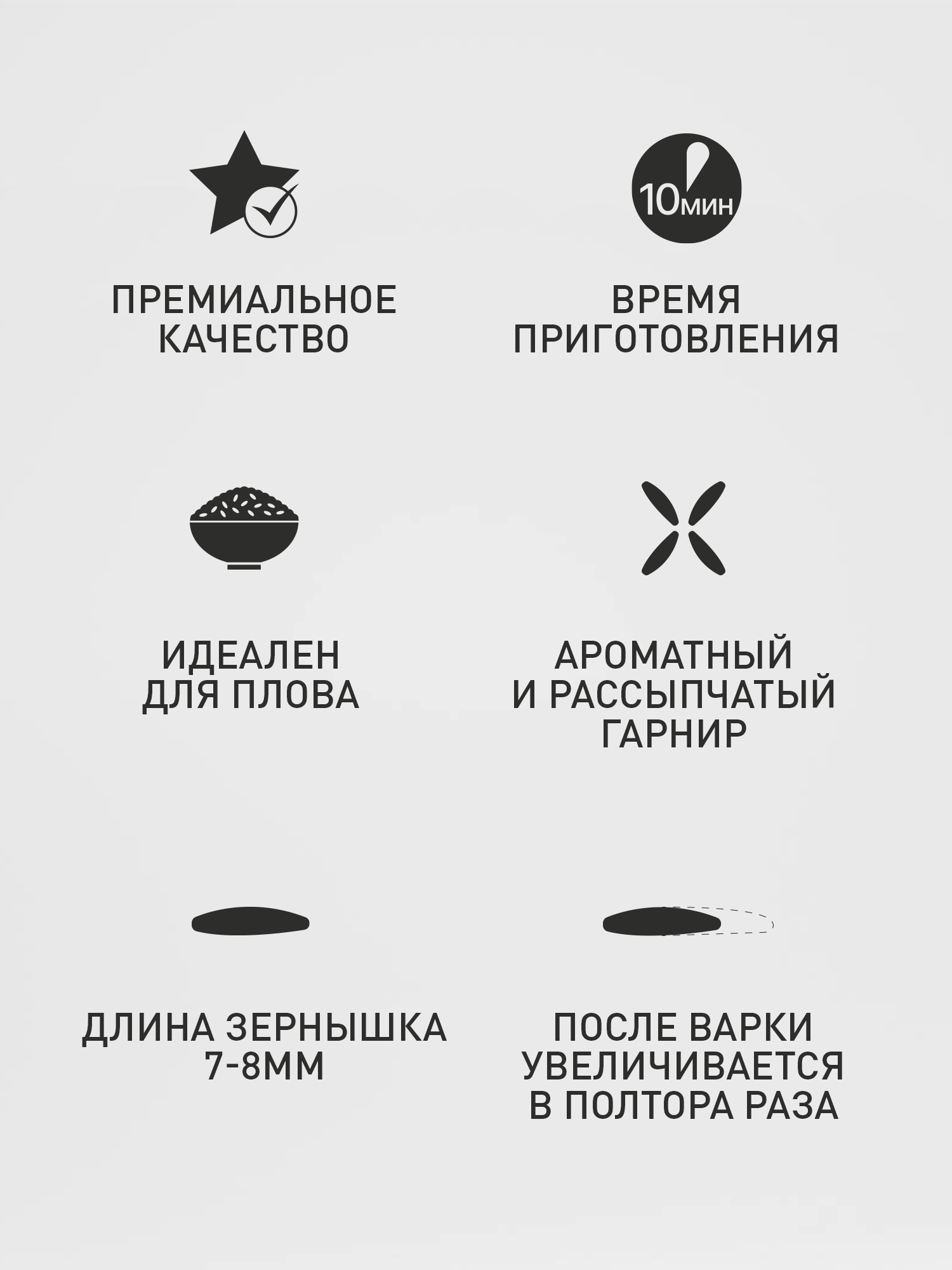 ПРЕМИАЛЬНОЕ
КАЧЕСТВО

10мин

ВРЕМЯ
ПРИГОТОВЛЕНИЯ

ИДЕАЛЕН
ДЛЯ ПЛОВА

АРОМАТНЫЙ
И РАССЫПЧАТЫЙ
ГАРНИР

ДЛИНА ЗЕРНЫШКА
7-8ММ

ПОСЛЕ ВАРКИ
УВЕЛИЧИВАЕТСЯ
В ПОЛТОРА РАЗА